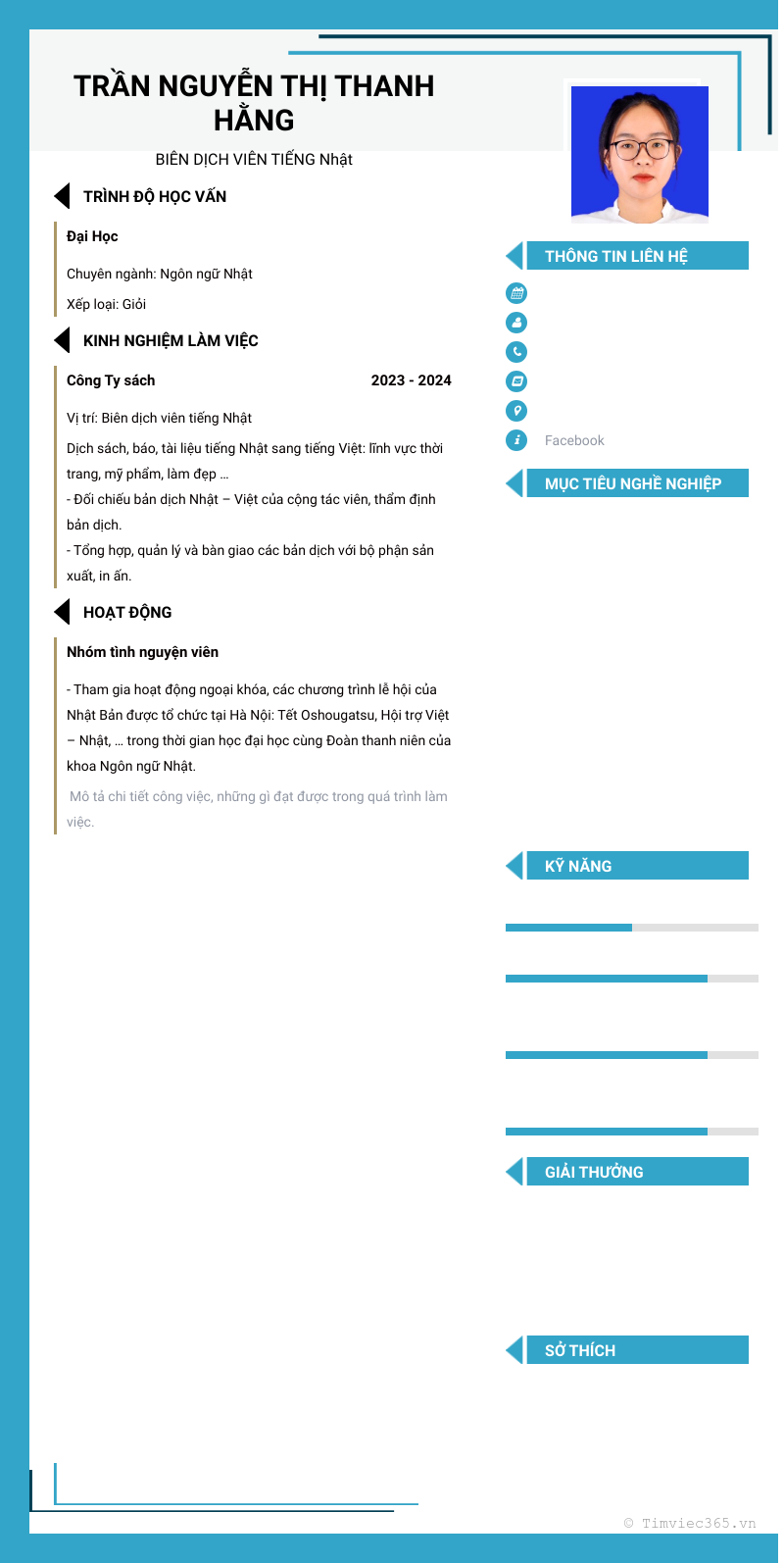 TRẦN NGUYỄN THỊ THANH HẰNG

BIÊN DỊCH VIÊN TIẾNG Nhật

TRÌNH ĐỘ HỌC VẤN

Đại Học

Chuyên ngành: Ngôn ngữ Nhật

Xếp loại: Giỏi

KINH NGHIỆM LÀM VIỆC

Công Ty sách 2023 - 2024

Vị trí: Biên dịch viên tiếng Nhật

Dịch sách, báo, tài liệu tiếng Nhật sang tiếng Việt: lĩnh vực thời trang, mỹ phẩm, làm đẹp ...
- Đối chiếu bản dịch Nhật – Việt của cộng tác viên, thẩm định bản dịch.
- Tổng hợp, quản lý và bàn giao các bản dịch với bộ phận sản xuất, in ấn.

HOẠT ĐỘNG

Nhóm tình nguyện viên

- Tham gia hoạt động ngoại khóa, các chương trình lễ hội của Nhật Bản được tổ chức tại Hà Nội: Tết Oshougatsu, Hội trợ Việt – Nhật, ... trong thời gian học đại học cùng Đoàn thanh niên của khoa Ngôn ngữ Nhật.

Mô tả chi tiết công việc, những gì đạt được trong quá trình làm việc.

THÔNG TIN LIÊN HỆ

Facebook

MỤC TIÊU NGHỀ NGHIỆP

KỸ NĂNG

GIẢI THƯỞNG

SỞ THÍCH

© Timviec365.vn